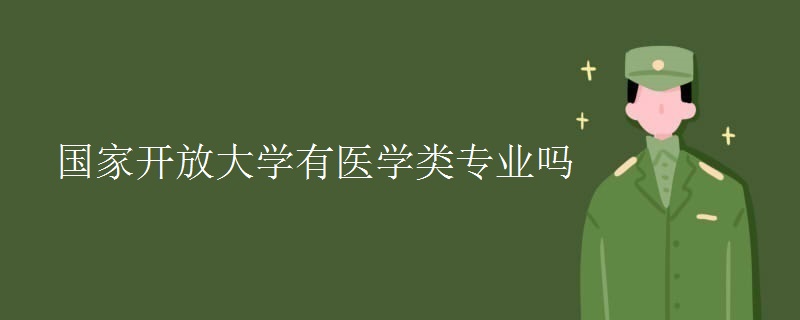 国家开放大学有医学类专业吗